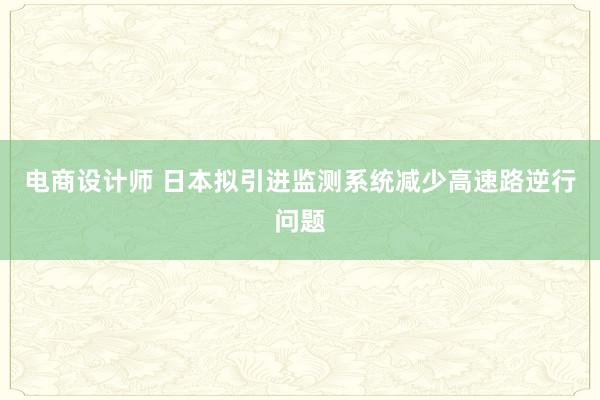 电商设计师 日本拟引进监测系统减少高速路逆行问题